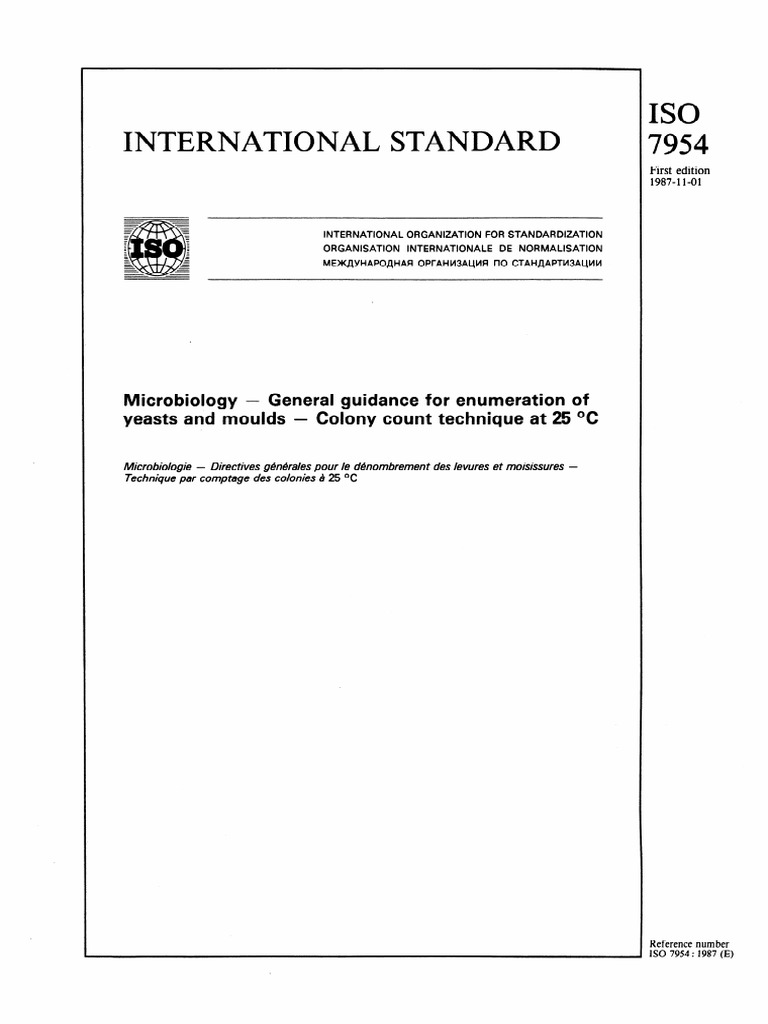 INTERNATIONAL STANDARD

ISO 7954

First edition 1987-11-01

ISO

INTERNATIONAL ORGANIZATION FOR STANDARDIZATION
ORGANISATION INTERNATIONALE DE NORMALISATION
МЕЖДУНАРОДНАЯ ОРГАНИЗАЦИЯ ПО СТАНДАРТИЗАЦИИ

Microbiology — General guidance for enumeration of yeasts and moulds — Colony count technique at 25 °C

Microbiologie — Directives générales pour le dénombrement des levures et moisissures — Technique par comptage des colonies à 25 °C

Reference number
ISO 7954 : 1987 (E)